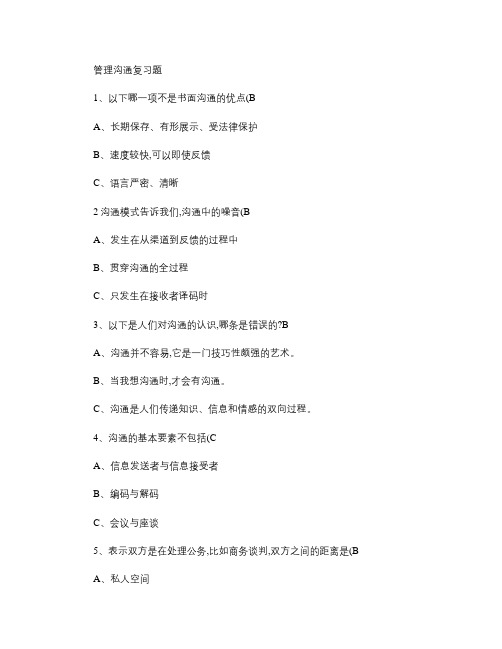 管理沟通复习题

1、以下哪一项不是书面沟通的优点(B

A、长期保存、有形展示、受法律保护

B、速度较快,可以即使反馈

C、语言严密、清晰

2 沟通模式告诉我们,沟通中的噪音(B

A、发生在从渠道到反馈的过程中

B、贯穿沟通的全过程

C、只发生在接收者译码时

3、以下是人们对沟通的认识,哪条是错误的?B

A、沟通并不容易,它是一门技巧性颇强的艺术。

B、当我想沟通时,才会有沟通。

C、沟通是人们传递知识、信息和情感的双向过程。

4、沟通的基本要素不包括(C

A、信息发送者与信息接受者

B、编码与解码

C、会议与座谈

5、表示双方是在处理公务,比如商务谈判,双方之间的距离是(B

A、私人空间